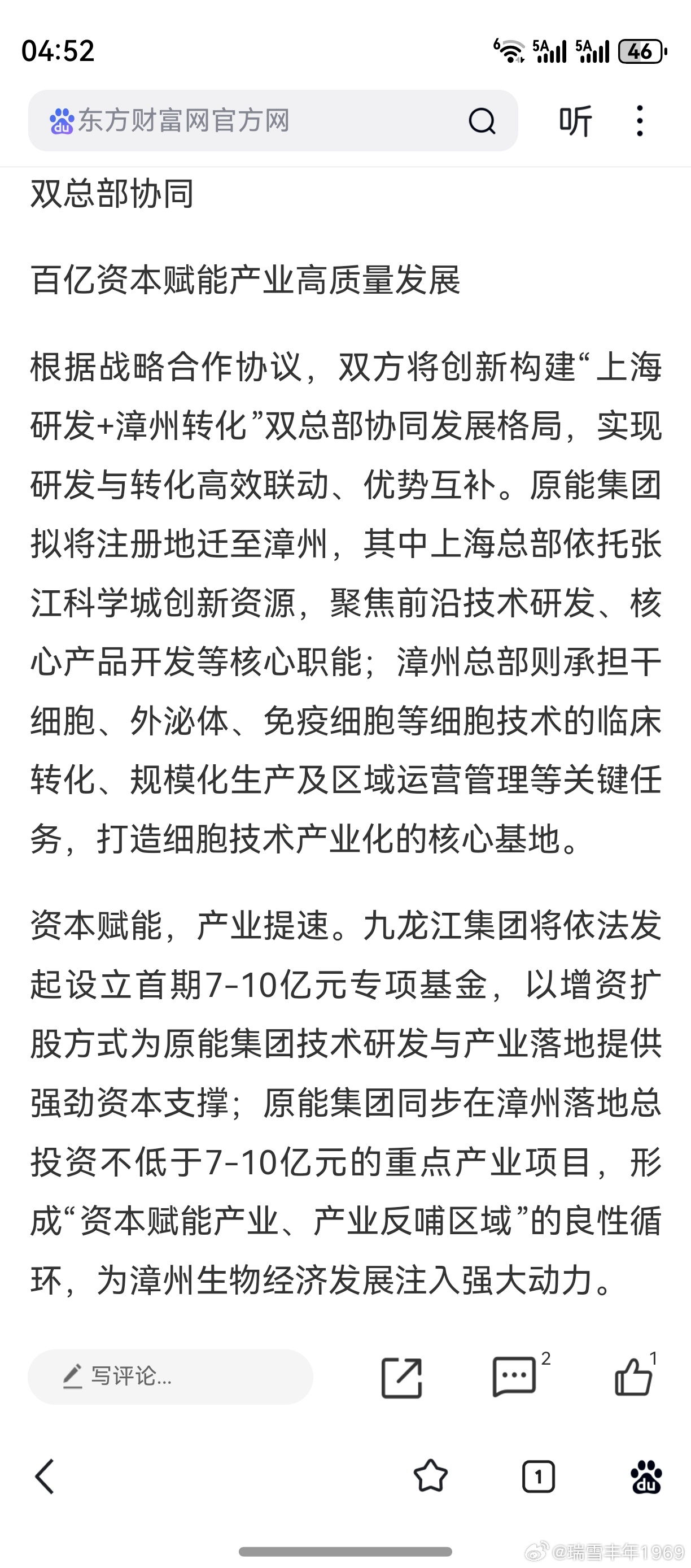 04:52

6 5A 5A 46

东方财富网官方网

听

双总部协同

百亿资本赋能产业高质量发展

根据战略合作协议，双方将创新构建“上海研发+漳州转化”双总部协同发展格局，实现研发与转化高效联动、优势互补。原能集团拟将注册地迁至漳州，其中上海总部依托张江科学城创新资源，聚焦前沿技术研发、核心产品开发等核心职能；漳州总部则承担干细胞、外泌体、免疫细胞等细胞技术的临床转化、规模化生产及区域运营管理等关键任务，打造细胞技术产业化的核心基地。

资本赋能，产业提速。九龙江集团将依法发起设立首期7-10亿元专项基金，以增资扩股方式为原能集团技术研发与产业落地提供强劲资本支撑；原能集团同步在漳州落地总投资不低于7-10亿元的重点产业项目，形成“资本赋能产业、产业反哺区域”的良性循环，为漳州生物经济发展注入强大动力。

写评论...

2

1

1

@瑞雪丰年1969